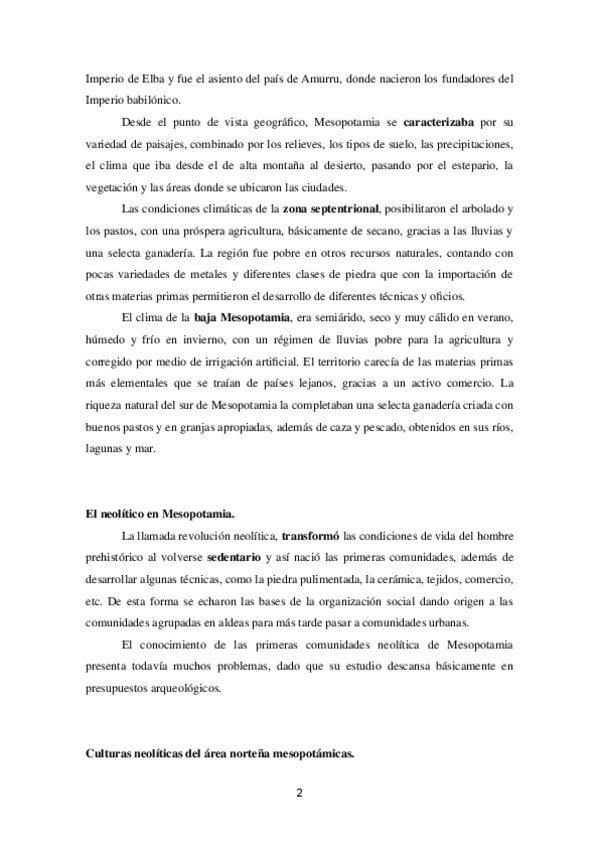 Imperio de Elba y fue el asiento del país de Amurru, donde nacieron los fundadores del Imperio babilónico.

Desde el punto de vista geográfico, Mesopotamia se caracterizaba por su variedad de paisajes, combinado por los relieves, los tipos de suelo, las precipitaciones, el clima que iba desde el de alta montaña al desierto, pasando por el estepario, la vegetación y las áreas donde se ubicaron las ciudades.

Las condiciones climáticas de la zona septentrional, posibilitaron el arbolado y los pastos, con una próspera agricultura, básicamente de secano, gracias a las lluvias y una selecta ganadería. La región fue pobre en otros recursos naturales, contando con pocas variedades de metales y diferentes clases de piedra que con la importación de otras materias primas permitieron el desarrollo de diferentes técnicas y oficios.

El clima de la baja Mesopotamia, era semiárido, seco y muy cálido en verano, húmedo y frío en invierno, con un régimen de lluvias pobre para la agricultura y corregido por medio de irrigación artificial. El territorio carecía de las materias primas más elementales que se traían de países lejanos, gracias a un activo comercio. La riqueza natural del sur de Mesopotamia la completaban una selecta ganadería criada con buenos pastos y en granjas apropiadas, además de caza y pescado, obtenidos en sus ríos, lagunas y mar.

El neolítico en Mesopotamia.

La llamada revolución neolítica, transformó las condiciones de vida del hombre prehistórico al volverse sedentario y así nació las primeras comunidades, además de desarrollar algunas técnicas, como la piedra pulimentada, la cerámica, tejidos, comercio, etc. De esta forma se echaron las bases de la organización social dando origen a las comunidades agrupadas en aldeas para más tarde pasar a comunidades urbanas.

El conocimiento de las primeras comunidades neolítica de Mesopotamia presenta todavía muchos problemas, dado que su estudio descansa básicamente en presupuestos arqueológicos.

Culturas neolíticas del área norteña mesopotámicas.

2